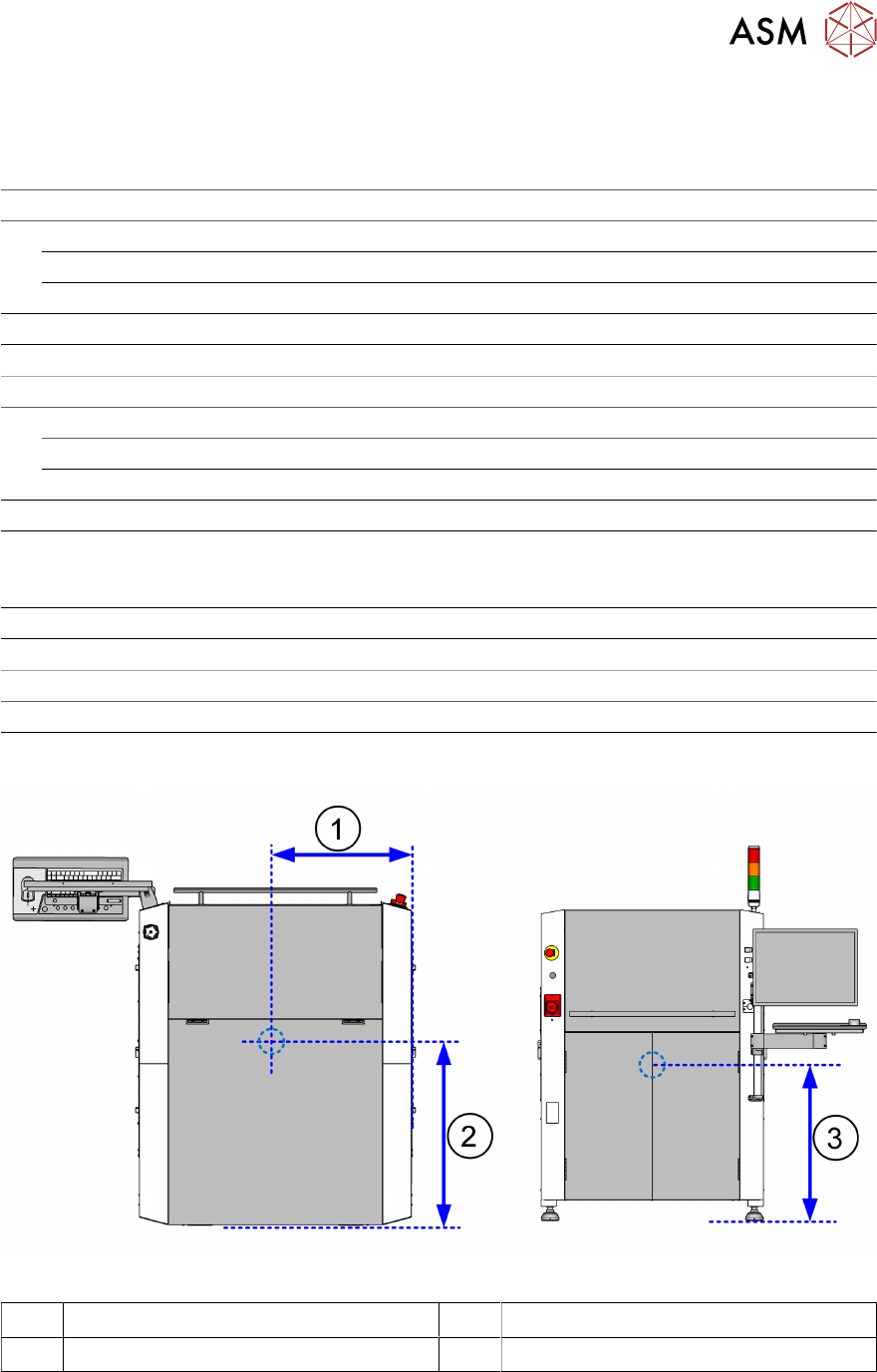 ASM

①

②

③